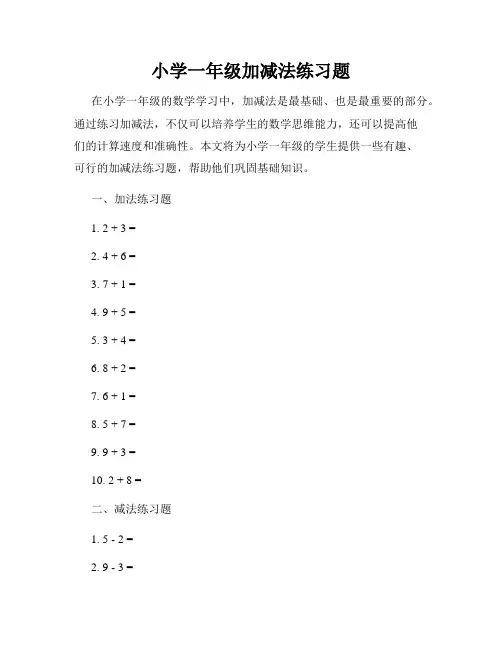 小学一年级加减法练习题

在小学一年级的数学学习中，加减法是最基础、也是最重要的部分。通过练习加减法，不仅可以培养学生的数学思维能力，还可以提高他们的计算速度和准确性。本文将为小学一年级的学生提供一些有趣、可行的加减法练习题，帮助他们巩固基础知识。

一、加法练习题

1. $2 + 3 =$

2. $4 + 6 =$

3. $7 + 1 =$

4. $9 + 5 =$

5. $3 + 4 =$

6. $8 + 2 =$

7. $6 + 1 =$

8. $5 + 7 =$

9. $9 + 3 =$

10. $2 + 8 =$

二、减法练习题

1. $5 - 2 =$

2. $9 - 3 =$